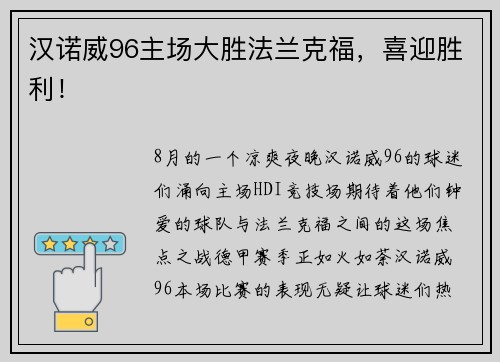 汉诺威96主场大胜法兰克福，喜迎胜利！

8月的一个凉爽夜晚汉诺威96的球迷们涌向主场HDI竞技场期待着他们钟爱的球队与法兰克福之间的这场焦点之战德甲赛季正如火如荼汉诺威96本场比赛的表现无疑让球迷们热